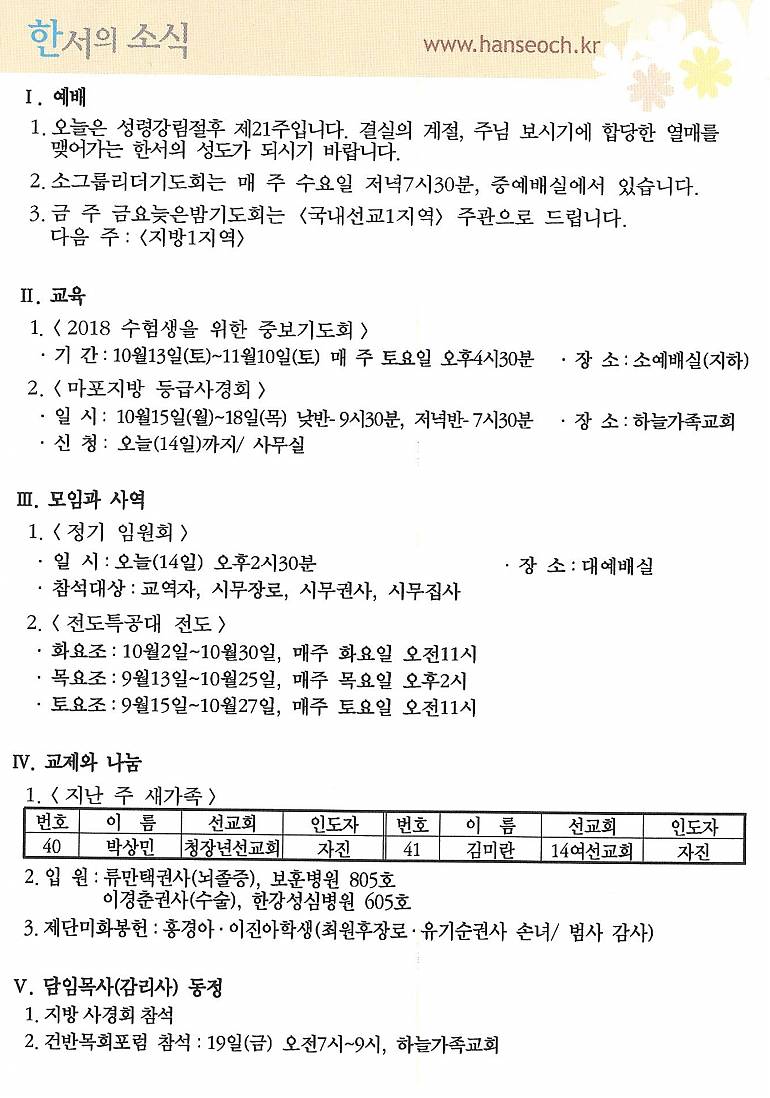 한서의 소식

www.hanseoch.kr

Ⅰ. 예배

1. 오늘은 성령강림절후 제21주입니다. 결실의 계절, 주님 보시기에 합당한 열매를 맺어가는 한서의 성도가 되시기 바랍니다.

2. 소그룹리더기도회는 매 주 수요일 저녁7시30분, 중예배실에서 있습니다.

3. 금 주 금요늦은밤기도회는 〈국내선교1지역〉 주관으로 드립니다. 다음 주 : 〈지방1지역〉

Ⅱ. 교육

1. 〈 2018 수험생을 위한 중보기도회 〉
· 기 간 : 10월13일(토)~11월10일(토) 매 주 토요일 오후4시30분 · 장 소 : 소예배실(지하)

2. 〈 마포지방 등급사경회 〉
· 일 시 : 10월15일(월)~18일(목) 낮반- 9시30분, 저녁반- 7시30분 · 장 소 : 하늘가족교회
· 신 청 : 오늘(14일)까지/ 사무실

Ⅲ. 모임과 사역

1. 〈 정기 임원회 〉
· 일 시 : 오늘(14일) 오후2시30분 · 장 소 : 대예배실
· 참석대상 : 교역자, 시무장로, 시무권사, 시무집사

2. 〈 전도특공대 전도 〉
· 화요조 : 10월2일~10월30일, 매주 화요일 오전11시
· 목요조 : 9월13일~10월25일, 매주 목요일 오후2시
· 토요조 : 9월15일~10월27일, 매주 토요일 오전11시

Ⅳ. 교제와 나눔

1. 〈 지난 주 새가족 〉

| 번호 | 이 름 | 선교회 | 인도자 | 번호 | 이 름 | 선교회 | 인도자 |
|---|---|---|---|---|---|---|---|
| 40 | 박상민 | 청장년선교회 | 자진 | 41 | 김미란 | 14여선교회 | 자진 |

2. 입 원 : 류만택권사(뇌졸중), 보훈병원 805호
이경춘권사(수술), 한강성심병원 605호

3. 제단미화봉헌 : 홍경아 · 이진아학생(최원후장로 · 유기순권사 손녀/ 범사 감사)

Ⅴ. 담임목사(감리사) 동정

1. 지방 사경회 참석

2. 건반목회포럼 참석 : 19일(금) 오전7시~9시, 하늘가족교회